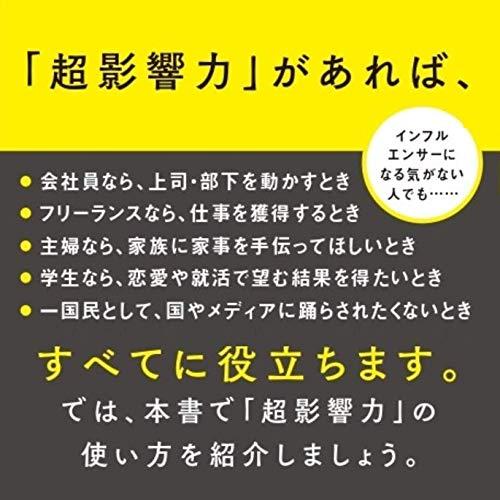 「超影響力」があれば、

インフルエンサーになる気がない人でも……

● 会社員なら、上司・部下を動かすとき
● フリーランスなら、仕事を獲得するとき
● 主婦なら、家族に家事を手伝ってほしいとき
● 学生なら、恋愛や就活で望む結果を得たいとき
● 一国民として、国やメディアに踊らされたくないとき

すべてに役立ちます。
では、本書で「超影響力」の使い方を紹介しましょう。